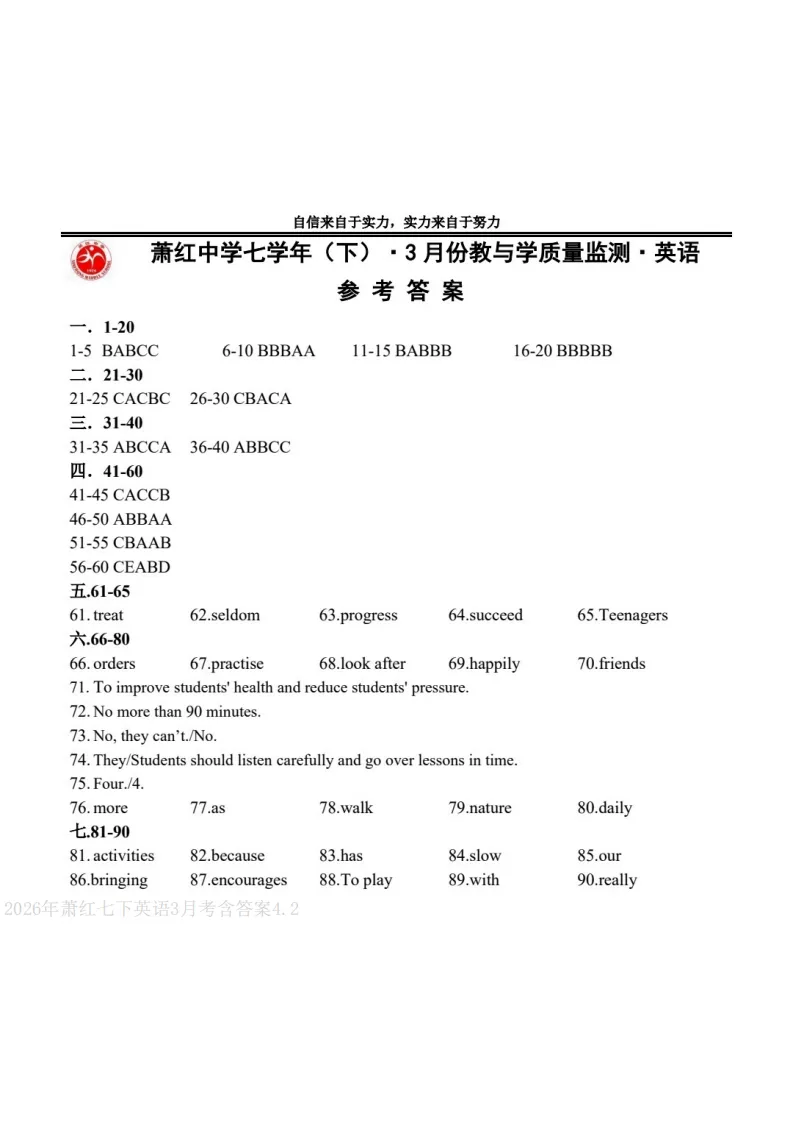 自信来自于实力，实力来自于努力

萧红中学七学年（下）·3月份教与学质量监测·英语

参 考 答 案

一．1-20
1-5 BABCC 6-10 BBBAA 11-15 BABBB 16-20 BBBBB

二．21-30
21-25 CACBC 26-30 CBACA

三．31-40
31-35 ABCCA 36-40 ABBCC

四．41-60
41-45 CACCB
46-50 ABBAA
51-55 CBAAB
56-60 CEABD

五.61-65
61. treat 62.seldom 63.progress 64.succeed 65.Teenagers

六.66-80
66. orders 67.practise 68.look after 69.happily 70.friends
71. To improve students' health and reduce students' pressure.
72. No more than 90 minutes.
73. No, they can't./No.
74. They/Students should listen carefully and go over lessons in time.
75. Four./4.
76. more 77.as 78.walk 79.nature 80.daily

七.81-90
81. activities 82.because 83.has 84.slow 85.our
86.bringing 87.encourages 88.To play 89.with 90.really

2026年萧红七下英语3月考含答案4.2